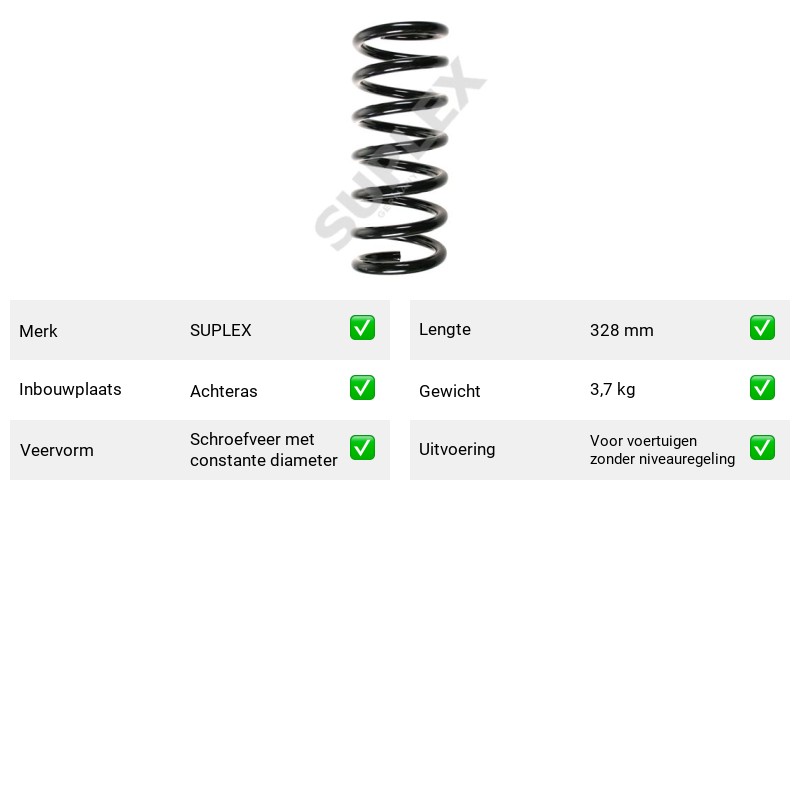 Merk
SUPLEX
☑

Inbouwplaats
Achteras
☑

Veervorm
Schroefveer met constante diameter
☑

Lengte
328 mm
☑

Gewicht
3,7 kg
☑

Uitvoering
Voor voertuigen zonder niveauregeling
☑

SUPLEX